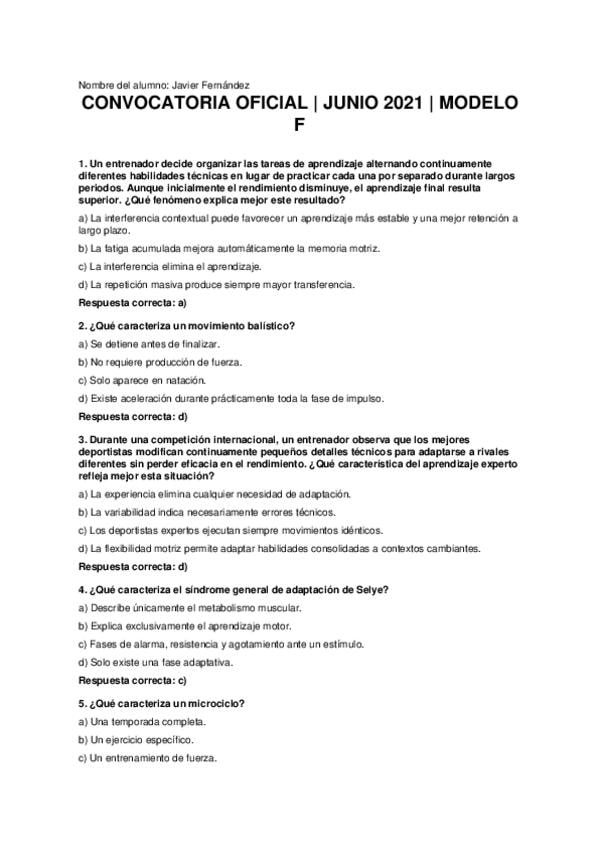 Nombre del alumno: Javier Fernández

CONVOCATORIA OFICIAL | JUNIO 2021 | MODELO F

1. Un entrenador decide organizar las tareas de aprendizaje alternando continuamente diferentes habilidades técnicas en lugar de practicar cada una por separado durante largos periodos. Aunque inicialmente el rendimiento disminuye, el aprendizaje final resulta superior. ¿Qué fenómeno explica mejor este resultado?

a) La interferencia contextual puede favorecer un aprendizaje más estable y una mejor retención a largo plazo.

b) La fatiga acumulada mejora automáticamente la memoria motriz.

c) La interferencia elimina el aprendizaje.

d) La repetición masiva produce siempre mayor transferencia.

Respuesta correcta: a)

2. ¿Qué caracteriza un movimiento balístico?

a) Se detiene antes de finalizar.

b) No requiere producción de fuerza.

c) Solo aparece en natación.

d) Existe aceleración durante prácticamente toda la fase de impulso.

Respuesta correcta: d)

3. Durante una competición internacional, un entrenador observa que los mejores deportistas modifican continuamente pequeños detalles técnicos para adaptarse a rivales diferentes sin perder eficacia en el rendimiento. ¿Qué característica del aprendizaje experto refleja mejor esta situación?

a) La experiencia elimina cualquier necesidad de adaptación.

b) La variabilidad indica necesariamente errores técnicos.

c) Los deportistas expertos ejecutan siempre movimientos idénticos.

d) La flexibilidad motriz permite adaptar habilidades consolidadas a contextos cambiantes.

Respuesta correcta: d)

4. ¿Qué caracteriza el síndrome general de adaptación de Selye?

a) Describe únicamente el metabolismo muscular.

b) Explica exclusivamente el aprendizaje motor.

c) Fases de alarma, resistencia y agotamiento ante un estímulo.

d) Solo existe una fase adaptativa.

Respuesta correcta: c)

5. ¿Qué caracteriza un microciclo?

a) Una temporada completa.

b) Un ejercicio específico.

c) Un entrenamiento de fuerza.